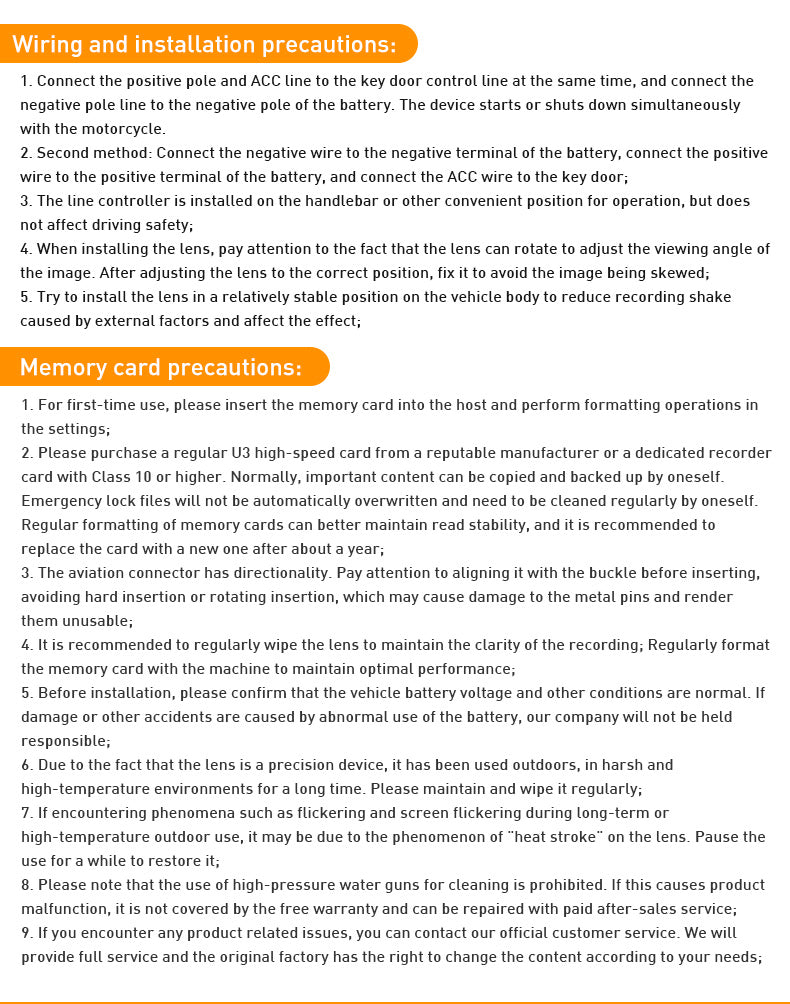 Wiring and installation precautions:

1. Connect the positive pole and ACC line to the key door control line at the same time, and connect the negative pole line to the negative pole of the battery. The device starts or shuts down simultaneously with the motorcycle.
2. Second method: Connect the negative wire to the negative terminal of the battery, connect the positive wire to the positive terminal of the battery, and connect the ACC wire to the key door;
3. The line controller is installed on the handlebar or other convenient position for operation, but does not affect driving safety;
4. When installing the lens, pay attention to the fact that the lens can rotate to adjust the viewing angle of the image. After adjusting the lens to the correct position, fix it to avoid the image being skewed;
5. Try to install the lens in a relatively stable position on the vehicle body to reduce recording shake caused by external factors and affect the effect;

Memory card precautions:

1. For first-time use, please insert the memory card into the host and perform formatting operations in the settings;
2. Please purchase a regular U3 high-speed card from a reputable manufacturer or a dedicated recorder card with Class 10 or higher. Normally, important content can be copied and backed up by oneself. Emergency lock files will not be automatically overwritten and need to be cleaned regularly by oneself. Regular formatting of memory cards can better maintain read stability, and it is recommended to replace the card with a new one after about a year;
3. The aviation connector has directionality. Pay attention to aligning it with the buckle before inserting, avoiding hard insertion or rotating insertion, which may cause damage to the metal pins and render them unusable;
4. It is recommended to regularly wipe the lens to maintain the clarity of the recording; Regularly format the memory card with the machine to maintain optimal performance;
5. Before installation, please confirm that the vehicle battery voltage and other conditions are normal. If damage or other accidents are caused by abnormal use of the battery, our company will not be held responsible;
6. Due to the fact that the lens is a precision device, it has been used outdoors, in harsh and high-temperature environments for a long time. Please maintain and wipe it regularly;
7. If encountering phenomena such as flickering and screen flickering during long-term or high-temperature outdoor use, it may be due to the phenomenon of "heat stroke" on the lens. Pause the use for a while to restore it;
8. Please note that the use of high-pressure water guns for cleaning is prohibited. If this causes product malfunction, it is not covered by the free warranty and can be repaired with paid after-sales service;
9. If you encounter any product related issues, you can contact our official customer service. We will provide full service and the original factory has the right to change the content according to your needs;